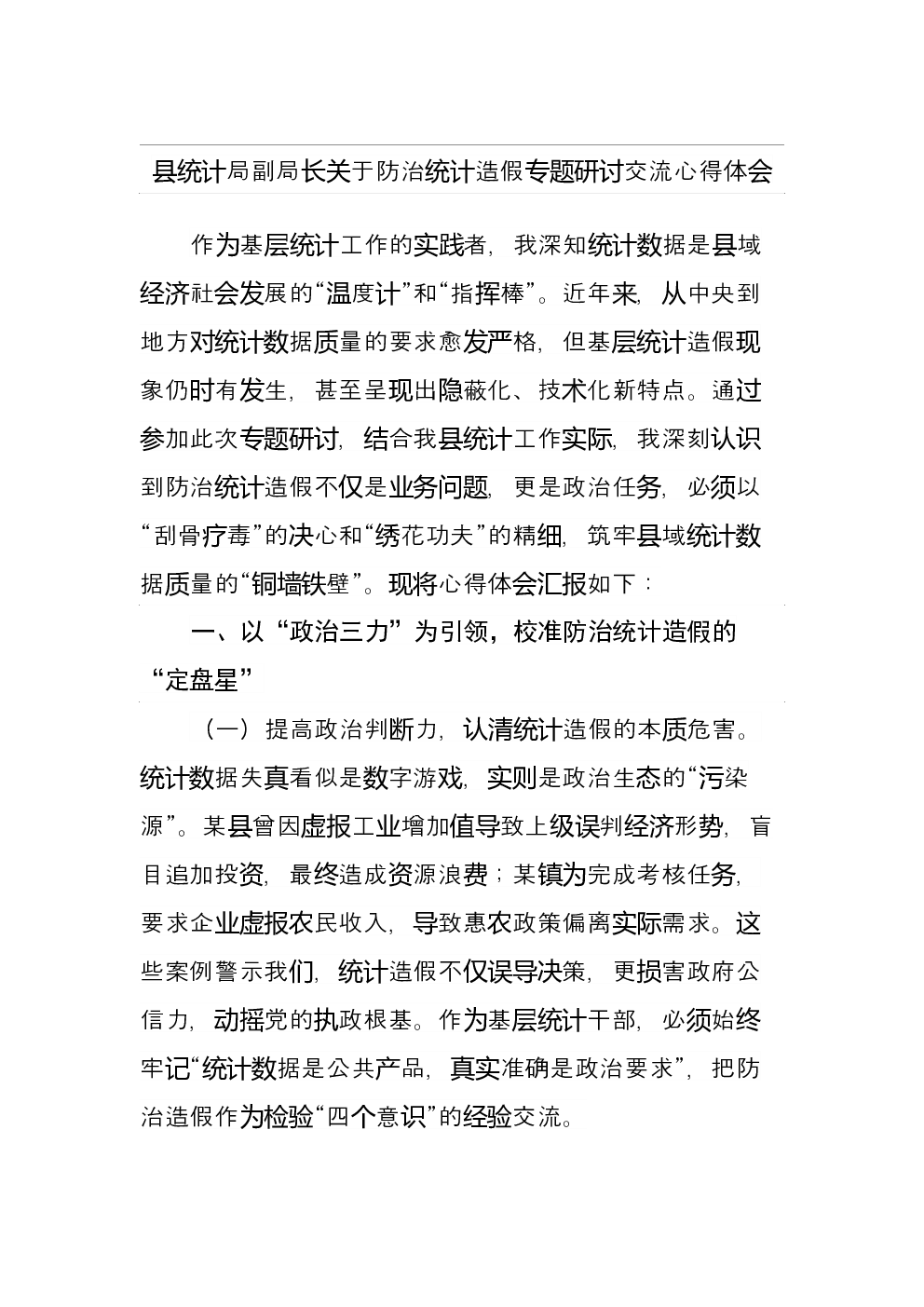 县统计局副局长关于防治统计造假专题研讨交流心得体会

作为基层统计工作的实践者，我深知统计数据是县域经济社会发展的“温度计”和“指挥棒”。近年来，从中央到地方对统计数据质量的要求愈发严格，但基层统计造假现象仍时有发生，甚至呈现出隐蔽化、技术化新特点。通过参加此次专题研讨，结合我县统计工作实际，我深刻认识到防治统计造假不仅是业务问题，更是政治任务，必须以“刮骨疗毒”的决心和“绣花功夫”的精细，筑牢县域统计数据质量的“铜墙铁壁”。现将心得体会汇报如下：

一、以“政治三力”为引领，校准防治统计造假的“定盘星”

（一）提高政治判断力，认清统计造假的本质危害。统计数据失真看似是数字游戏，实则是政治生态的“污染源”。某县曾因虚报工业增加值导致上级误判经济形势，盲目追加投资，最终造成资源浪费；某镇为完成考核任务，要求企业虚报农民收入，导致惠农政策偏离实际需求。这些案例警示我们，统计造假不仅误导决策，更损害政府公信力，动摇党的执政根基。作为基层统计干部，必须始终牢记“统计数据是公共产品，真实准确是政治要求”，把防治造假作为检验“四个意识”的经验交流。